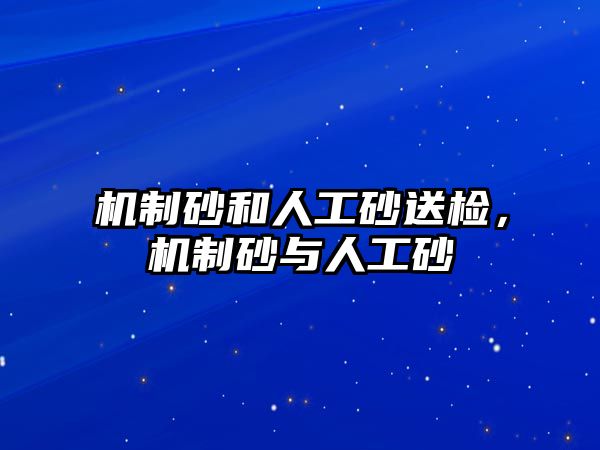 机制砂和人工砂送检，机制砂与人工砂